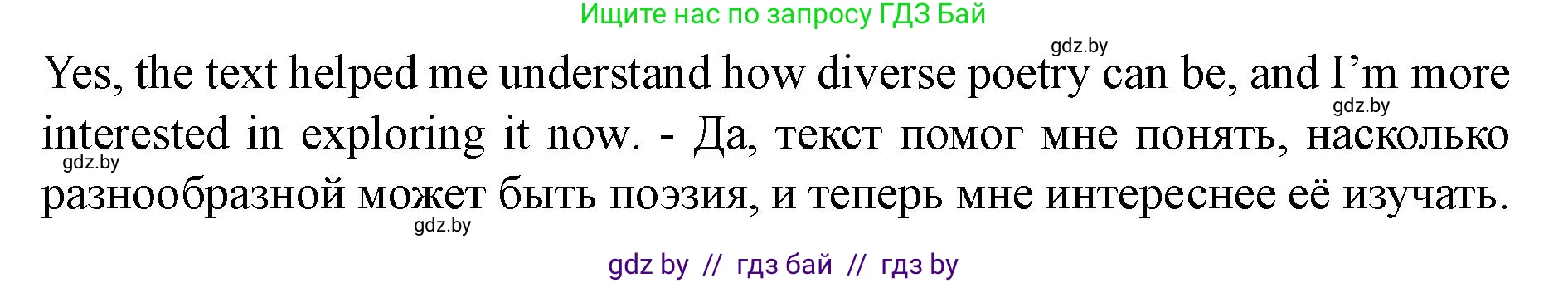 Ищите нас по запросу ГДЗ Бай

gdz.by

Yes, the text helped me understand how diverse poetry can be, and I'm more interested in exploring it now. - Да, текст помог мне понять, насколько разнообразной может быть поэзия, и теперь мне интереснее её изучать.

gdz.by

gdz.by

gdz.by

gdz by // гдз бай // гдз by